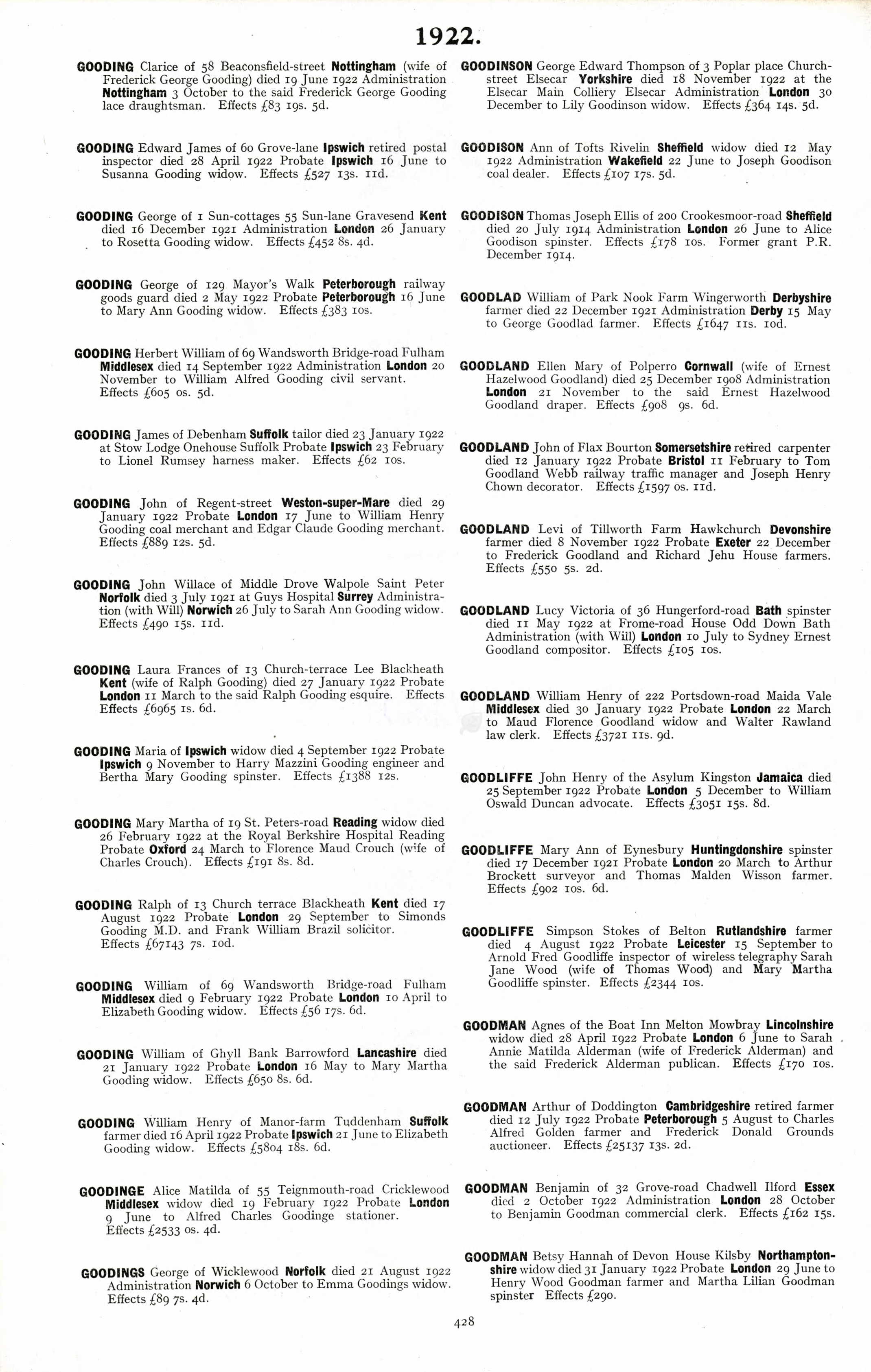 1922.

GOODING Clarice of 58 Beaconsfield-street Nottingham (wife of Frederick George Gooding) died 19 June 1922 Administration Nottingham 3 October to the said Frederick George Gooding lace draughtsman. Effects £83 19s. 5d.

GOODING Edward James of 60 Grove-lane Ipswich retired postal inspector died 28 April 1922 Probate Ipswich 16 June to Susanna Gooding widow. Effects £527 13s. 11d.

GOODING George of 1 Sun-cottages 55 Sun-lane Gravesend Kent died 16 December 1921 Administration London 26 January to Rosetta Gooding widow. Effects £452 8s. 4d.

GOODING George of 129 Mayor's Walk Peterborough railway goods guard died 2 May 1922 Probate Peterborough 16 June to Mary Ann Gooding widow. Effects £383 10s.

GOODING Herbert William of 69 Wandsworth Bridge-road Fulham Middlesex died 14 September 1922 Administration London 20 November to William Alfred Gooding civil servant. Effects £605 0s. 5d.

GOODING James of Debenham Suffolk tailor died 23 January 1922 at Stow Lodge Onehouse Suffolk Probate Ipswich 23 February to Lionel Rumsey harness maker. Effects £62 10s.

GOODING John of Regent-street Weston-super-Mare died 29 January 1922 Probate London 17 June to William Henry Gooding coal merchant and Edgar Claude Gooding merchant. Effects £889 12s. 5d.

GOODING John Willace of Middle Drove Walpole Saint Peter Norfolk died 3 July 1921 at Guys Hospital Surrey Administration (with Will) Norwich 26 July to Sarah Ann Gooding widow. Effects £490 15s. 11d.

GOODING Laura Frances of 13 Church-terrace Lee Blackheath Kent (wife of Ralph Gooding) died 27 January 1922 Probate London 11 March to the said Ralph Gooding esquire. Effects Effects £6965 1s. 6d.

GOODING Maria of Ipswich widow died 4 September 1922 Probate Ipswich 9 November to Harry Mazzini Gooding engineer and Bertha Mary Gooding spinster. Effects £1388 12s.

GOODING Mary Martha of 19 St. Peters-road Reading widow died 26 February 1922 at the Royal Berkshire Hospital Reading Probate Oxford 24 March to Florence Maud Crouch (wife of Charles Crouch). Effects £191 8s. 8d.

GOODING Ralph of 13 Church terrace Blackheath Kent died 17 August 1922 Probate London 29 September to Simonds Gooding M.D. and Frank William Brazil solicitor. Effects £67143 7s. 10d.

GOODING William of 69 Wandsworth Bridge-road Fulham Middlesex died 9 February 1922 Probate London 10 April to Elizabeth Gooding widow. Effects £56 17s. 6d.

GOODING William of Ghyll Bank Barrowford Lancashire died 21 January 1922 Probate London 16 May to Mary Martha Gooding widow. Effects £650 8s. 6d.

GOODING William Henry of Manor-farm Tuddenham Suffolk farmer died 16 April 1922 Probate Ipswich 21 June to Elizabeth Gooding widow. Effects £5804 18s. 6d.

GOODINGE Alice Matilda of 55 Teignmouth-road Cricklewood Middlesex widow died 19 February 1922 Probate London 9 June to Alfred Charles Goodinge stationer. Effects £2533 0s. 4d.

GOODINGS George of Wicklewood Norfolk died 21 August 1922 Administration Norwich 6 October to Emma Goodings widow. Effects £89 7s. 4d.

GOODINSON George Edward Thompson of 3 Poplar place Church-street Elsecar Yorkshire died 18 November 1922 at the Elsecar Main Colliery Elsecar Administration London 30 December to Lily Goodinson widow. Effects £364 14s. 5d.

GOODISON Ann of Tofts Rivelin Sheffield widow died 12 May 1922 Administration Wakefield 22 June to Joseph Goodison coal dealer. Effects £107 17s. 5d.

GOODISON Thomas Joseph Ellis of 200 Crookesmoor-road Sheffield died 20 July 1914 Administration London 26 June to Alice Goodison spinster. Effects £178 10s. Former grant P.R. December 1914.

GOODLAD William of Park Nook Farm Wingerworth Derbyshire farmer died 22 December 1921 Administration Derby 15 May to George Goodlad farmer. Effects £1647 11s. 10d.

GOODLAND Ellen Mary of Polperro Cornwall (wife of Ernest Hazelwood Goodland) died 25 December 1908 Administration London 21 November to the said Ernest Hazelwood Goodland draper. Effects £908 9s. 6d.

GOODLAND John of Flax Bourton Somersetshire retired carpenter died 12 January 1922 Probate Bristol 11 February to Tom Goodland Webb railway traffic manager and Joseph Henry Chown decorator. Effects £1597 0s. 11d.

GOODLAND Levi of Tillworth Farm Hawkchurch Devonshire farmer died 8 November 1922 Probate Exeter 22 December to Frederick Goodland and Richard Jehu House farmers. Effects £550 5s. 2d.

GOODLAND Lucy Victoria of 36 Hungerford-road Bath spinster died 11 May 1922 at Frome-road House Odd Down Bath Administration (with Will) London 10 July to Sydney Ernest Goodland compositor. Effects £105 10s.

GOODLAND William Henry of 222 Portsdown-road Maida Vale Middlesex died 30 January 1922 Probate London 22 March to Maud Florence Goodland widow and Walter Rawland law clerk. Effects £3721 11s. 9d.

GOODLIFFE John Henry of the Asylum Kingston Jamaica died 25 September 1922 Probate London 5 December to William Oswald Duncan advocate. Effects £3051 15s. 8d.

GOODLIFFE Mary Ann of Eynesbury Huntingdonshire spinster died 17 December 1921 Probate London 20 March to Arthur Brockett surveyor and Thomas Malden Wisson farmer. Effects £902 10s. 6d.

GOODLIFFE Simpson Stokes of Belton Rutlandshire farmer died 4 August 1922 Probate Leicester 15 September to Arnold Fred Goodliffe inspector of wireless telegraphy Sarah Jane Wood (wife of Thomas Wood) and Mary Martha Goodliffe spinster. Effects £2344 10s.

GOODMAN Agnes of the Boat Inn Melton Mowbray Lincolnshire widow died 28 April 1922 Probate London 6 June to Sarah Annie Matilda Alderman (wife of Frederick Alderman) and the said Frederick Alderman publican. Effects £170 10s.

GOODMAN Arthur of Doddington Cambridgeshire retired farmer died 12 July 1922 Probate Peterborough 5 August to Charles Alfred Golden farmer and Frederick Donald Grounds auctioneer. Effects £25137 13s. 2d.

GOODMAN Benjamin of 32 Grove-road Chadwell Ilford Essex died 2 October 1922 Administration London 28 October to Benjamin Goodman commercial clerk. Effects £162 15s.

GOODMAN Betsy Hannah of Devon House Kilsby Northamptonshire widow died 31 January 1922 Probate London 29 June to Henry Wood Goodman farmer and Martha Lilian Goodman spinster Effects £290.

428